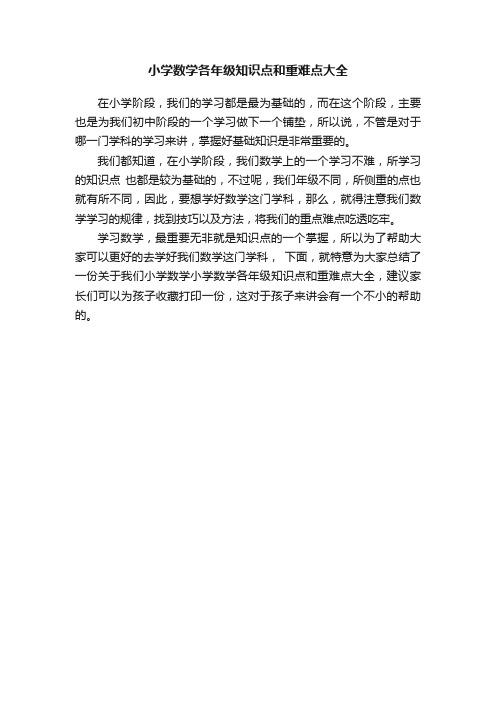 小学数学各年级知识点和重难点大全

在小学阶段，我们的学习都是最为基础的，而在这个阶段，主要也是为我们初中阶段的一个学习做下一个铺垫，所以说，不管是对于哪一门学科的学习来讲，掌握好基础知识是非常重要的。

我们都知道，在小学阶段，我们数学上的一个学习不难，所学习的知识点 也都是较为基础的，不过呢，我们年级不同，所侧重的点也就有所不同，因此，要想学好数学这门学科，那么，就得注意我们数学学习的规律，找到技巧以及方法，将我们的重点难点吃透吃牢。

学习数学，最重要无非就是知识点的一个掌握，所以为了帮助大家可以更好的去学好我们数学这门学科， 下面，就特意为大家总结了一份关于我们小学数学小学数学各年级知识点和重难点大全，建议家长们可以为孩子收藏打印一份，这对于孩子来讲会有一个不小的帮助的。